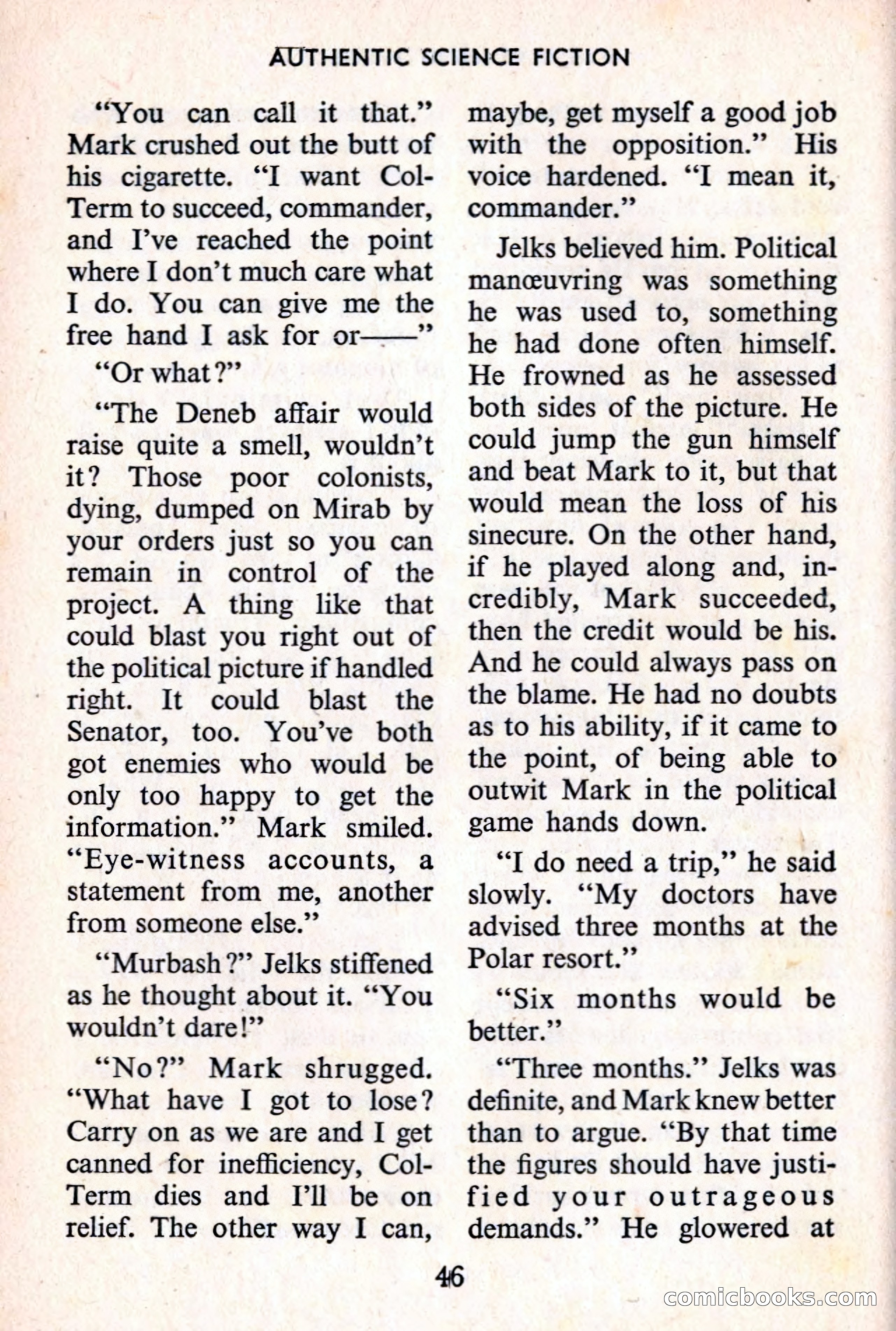 AUTHENTIC SCIENCE FICTION

"You can call it that." Mark crushed out the butt of his cigarette. "I want Col-Term to succeed, commander, and I've reached the point where I don't much care what I do. You can give me the free hand I ask for or——"

"Or what?"

"The Deneb affair would raise quite a smell, wouldn't it? Those poor colonists, dying, dumped on Mirab by your orders just so you can remain in control of the project. A thing like that could blast you right out of the political picture if handled right. It could blast the Senator, too. You've both got enemies who would be only too happy to get the information." Mark smiled. "Eye-witness accounts, a statement from me, another from someone else."

"Murbash?" Jelks stiffened as he thought about it. "You wouldn't dare!"

"No?" Mark shrugged. "What have I got to lose? Carry on as we are and I get canned for inefficiency, Col-Term dies and I'll be on relief. The other way I can, maybe, get myself a good job with the opposition." His voice hardened. "I mean it, commander."

Jelks believed him. Political manœuvring was something he was used to, something he had done often himself. He frowned as he assessed both sides of the picture. He could jump the gun himself and beat Mark to it, but that would mean the loss of his sinecure. On the other hand, if he played along and, incredibly, Mark succeeded, then the credit would be his. And he could always pass on the blame. He had no doubts as to his ability, if it came to the point, of being able to outwit Mark in the political game hands down.

"I do need a trip," he said slowly. "My doctors have advised three months at the Polar resort."

"Six months would be better."

"Three months." Jelks was definite, and Mark knew better than to argue. "By that time the figures should have justified your outrageous demands." He glowered at

46

comicbooks.com